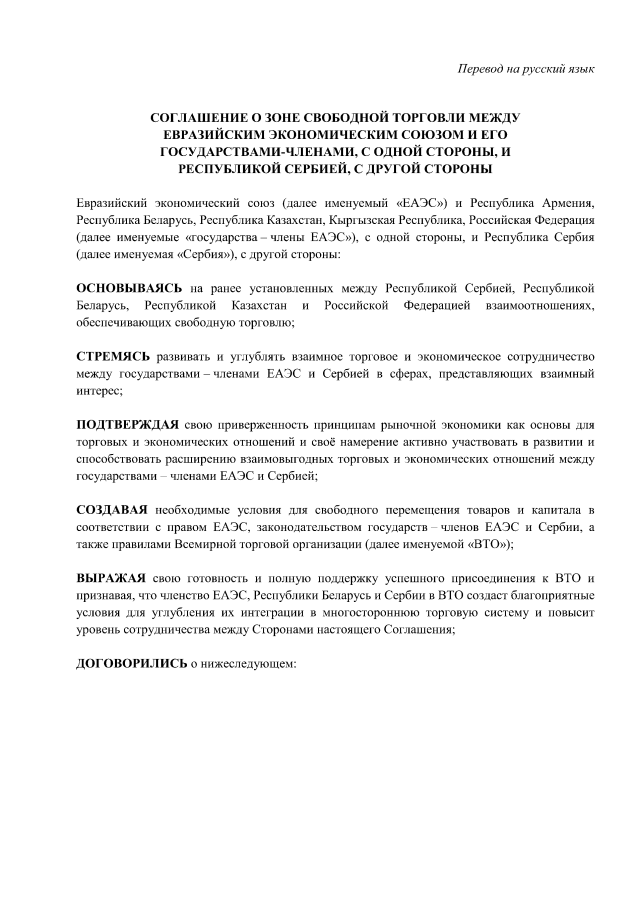 Перевод на русский язык

СОГЛАШЕНИЕ О ЗОНЕ СВОБОДНОЙ ТОРГОВЛИ МЕЖДУ ЕВРАЗИЙСКИМ ЭКОНОМИЧЕСКИМ СОЮЗОМ И ЕГО ГОСУДАРСТВАМИ-ЧЛЕНАМИ, С ОДНОЙ СТОРОНЫ, И РЕСПУБЛИКОЙ СЕРБИЕЙ, С ДРУГОЙ СТОРОНЫ

Евразийский экономический союз (далее именуемый «ЕАЭС») и Республика Армения, Республика Беларусь, Республика Казахстан, Кыргызская Республика, Российская Федерация (далее именуемые «государства – члены ЕАЭС»), с одной стороны, и Республика Сербия (далее именуемая «Сербия»), с другой стороны:

ОСНОВЫВАЯСЬ на ранее установленных между Республикой Сербией, Республикой Беларусь, Республикой Казахстан и Российской Федерацией взаимоотношениях, обеспечивающих свободную торговлю;

СТРЕМЯСЬ развивать и углублять взаимное торговое и экономическое сотрудничество между государствами – членами ЕАЭС и Сербией в сферах, представляющих взаимный интерес;

ПОДТВЕРЖДАЯ свою приверженность принципам рыночной экономики как основы для торговых и экономических отношений и своё намерение активно участвовать в развитии и способствовать расширению взаимовыгодных торговых и экономических отношений между государствами – членами ЕАЭС и Сербией;

СОЗДАВАЯ необходимые условия для свободного перемещения товаров и капитала в соответствии с правом ЕАЭС, законодательством государств – членов ЕАЭС и Сербии, а также правилами Всемирной торговой организации (далее именуемой «ВТО»);

ВЫРАЖАЯ свою готовность и полную поддержку успешного присоединения к ВТО и признавая, что членство ЕАЭС, Республики Беларусь и Сербии в ВТО создаст благоприятные условия для углубления их интеграции в многостороннюю торговую систему и повысит уровень сотрудничества между Сторонами настоящего Соглашения;

ДОГОВОРИЛИСЬ о нижеследующем: